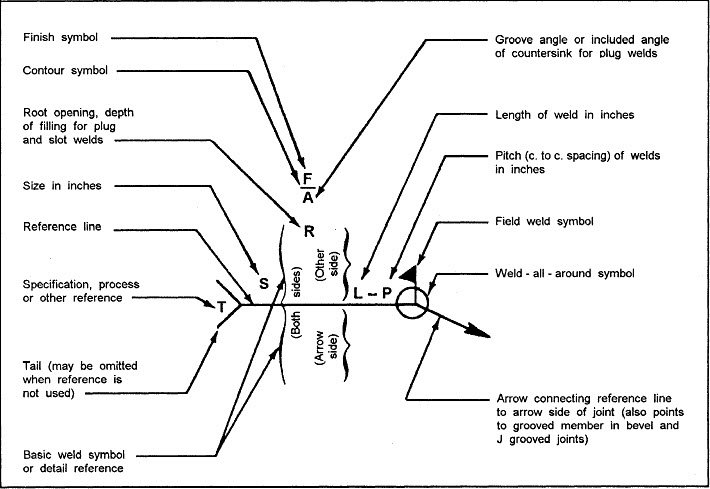 Finish symbol

Contour symbol

Root opening, depth of filling for plug and slot welds

Size in inches

Reference line

Specification, process or other reference

Tail (may be omitted when reference is not used)

Basic weld symbol or detail reference

Groove angle or included angle of countersink for plug welds

Length of weld in inches

Pitch (c. to c. spacing) of welds in inches

Field weld symbol

Weld - all - around symbol

Arrow connecting reference line to arrow side of joint (also points to grooved member in bevel and J grooved joints)

F
A

R

S

T

(Both sides)

(Other side)

(Arrow side)

L – P